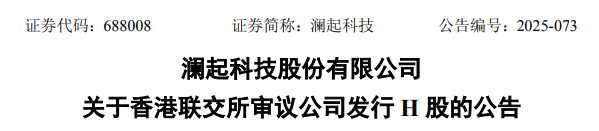 证券代码：688008　　证券简称：澜起科技　　公告编号：2025-073

澜起科技股份有限公司

关于香港联交所审议公司发行 H 股的公告